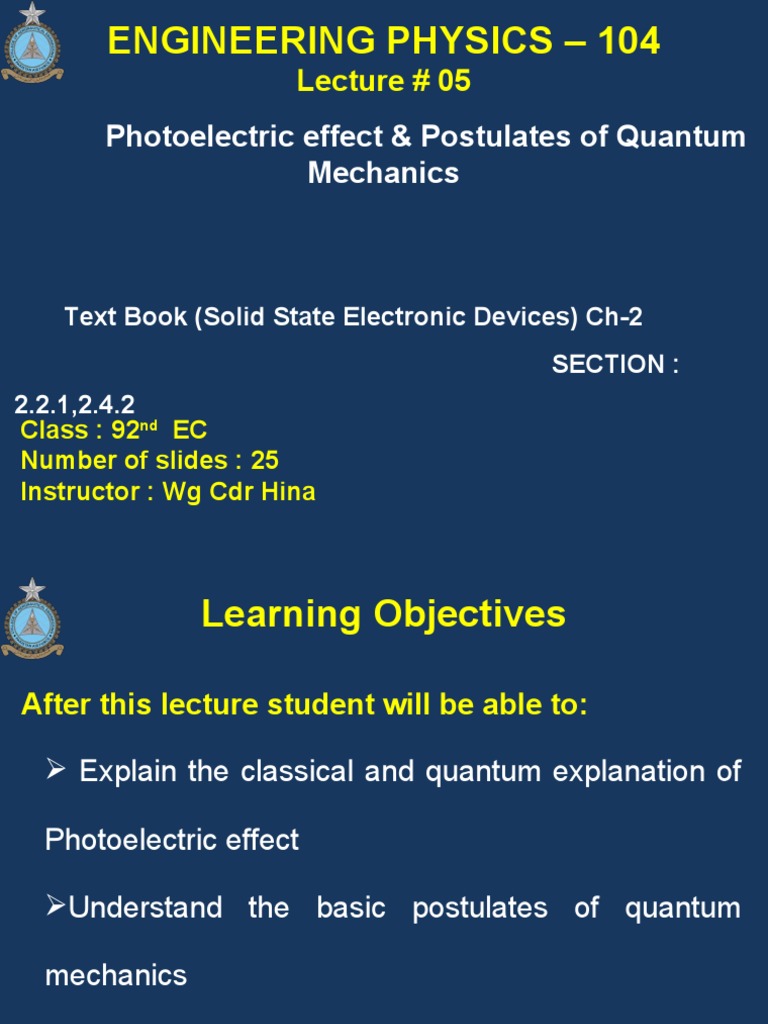 ENGINEERING PHYSICS – 104
Lecture # 05

Photoelectric effect & Postulates of Quantum Mechanics

Text Book (Solid State Electronic Devices) Ch-2

SECTION :

2.2.1,2.4.2
Class : 92$^{nd}$ EC
Number of slides : 25
Instructor : Wg Cdr Hina

Learning Objectives

After this lecture student will be able to:

➢ Explain the classical and quantum explanation of Photoelectric effect

➢Understand the basic postulates of quantum mechanics